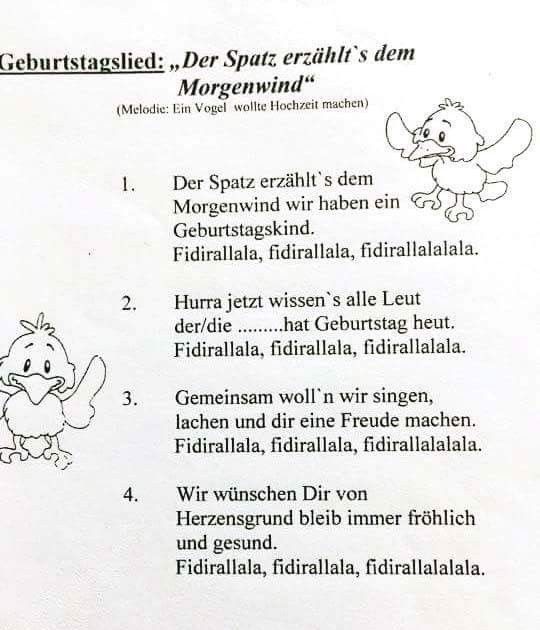 Geburtstagslied: „Der Spatz erzählt`s dem Morgenwind“
(Melodie: Ein Vogel wollte Hochzeit machen)

1. Der Spatz erzählt`s dem Morgenwind wir haben ein Geburtstagskind.
Fidirallala, fidirallala, fidirallalalala.

2. Hurra jetzt wissen`s alle Leut der/die .........hat Geburtstag heut.
Fidirallala, fidirallala, fidirallalala.

3. Gemeinsam woll`n wir singen, lachen und dir eine Freude machen.
Fidirallala, fidirallala, fidirallalalala.

4. Wir wünschen Dir von Herzensgrund bleib immer fröhlich und gesund.
Fidirallala, fidirallala, fidirallalalala.